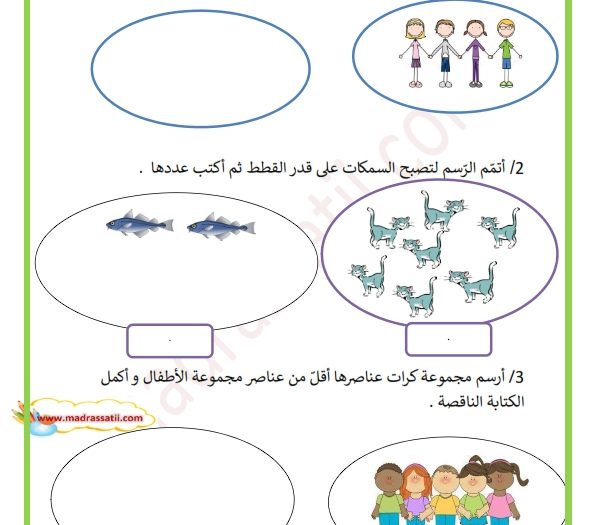 2/ أتمّم الرّسم لتصبح السمكات على قدر القطط ثم أكتب عددها .

.

.

3/ أرسم مجموعة كرات عناصرها أقلّ من عناصر مجموعة الأطفال و أكمل الكتابة الناقصة .

www.madrassatii.com